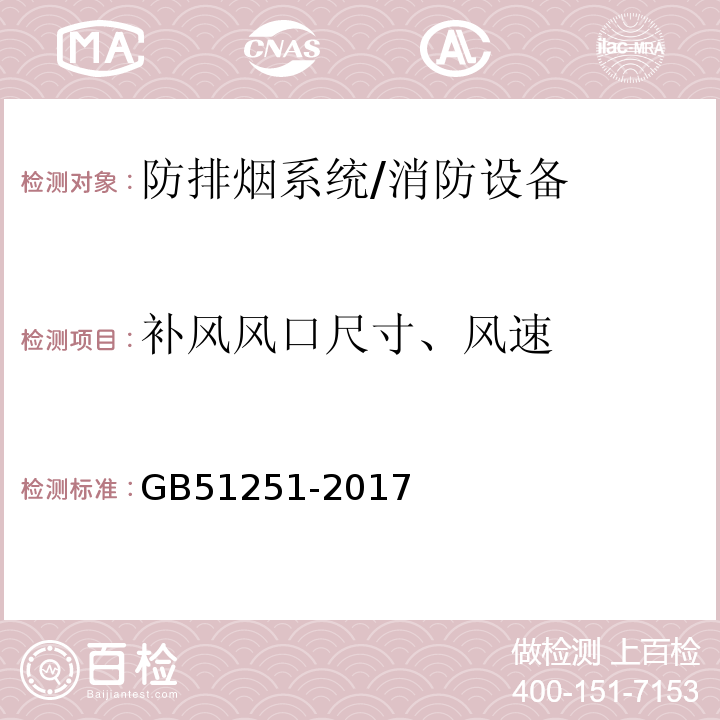 MA CNAS AC ilac-MRA

检测对象：防排烟系统/消防设备

检测项目：补风风口尺寸、风速

检测标准：GB51251-2017

百检 Baijiantest.com

做检测 上百检
400-151-7153